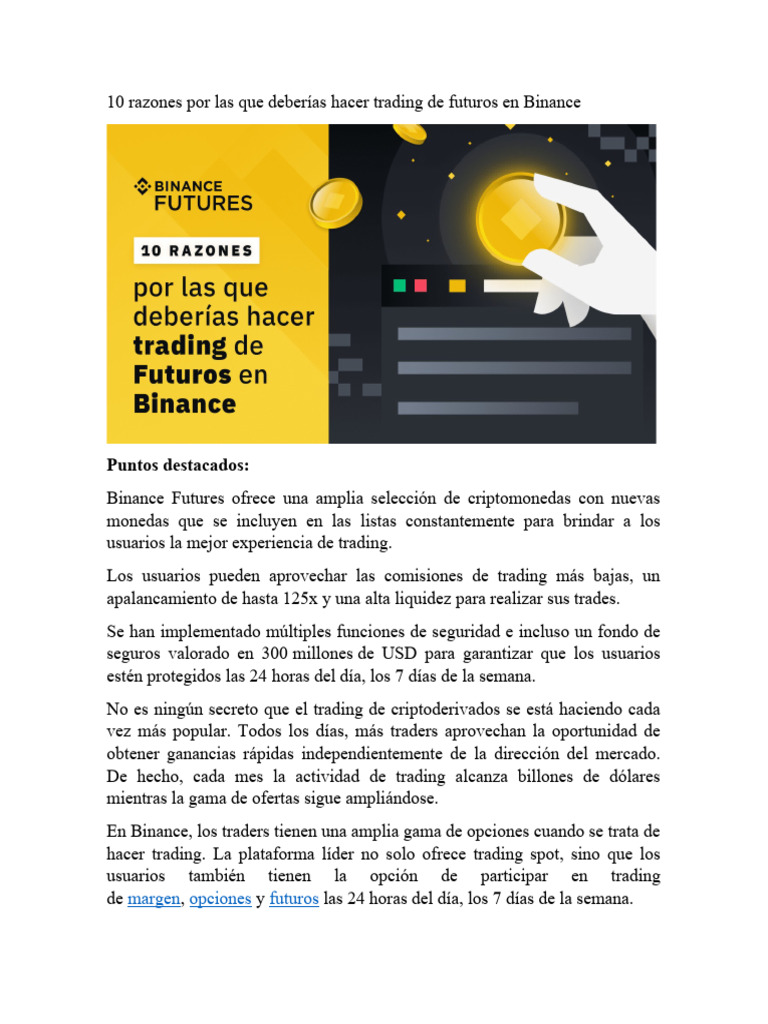 10 razones por las que deberías hacer trading de futuros en Binance

BINANCE FUTURES

10 RAZONES

por las que deberías hacer trading de Futuros en Binance

Puntos destacados:

Binance Futures ofrece una amplia selección de criptomonedas con nuevas monedas que se incluyen en las listas constantemente para brindar a los usuarios la mejor experiencia de trading.

Los usuarios pueden aprovechar las comisiones de trading más bajas, un apalancamiento de hasta 125x y una alta liquidez para realizar sus trades.

Se han implementado múltiples funciones de seguridad e incluso un fondo de seguros valorado en 300 millones de USD para garantizar que los usuarios estén protegidos las 24 horas del día, los 7 días de la semana.

No es ningún secreto que el trading de criptoderivados se está haciendo cada vez más popular. Todos los días, más traders aprovechan la oportunidad de obtener ganancias rápidas independientemente de la dirección del mercado. De hecho, cada mes la actividad de trading alcanza billones de dólares mientras la gama de ofertas sigue ampliándose.

En Binance, los traders tienen una amplia gama de opciones cuando se trata de hacer trading. La plataforma líder no solo ofrece trading spot, sino que los usuarios también tienen la opción de participar en trading de margen, opciones y futuros las 24 horas del día, los 7 días de la semana.